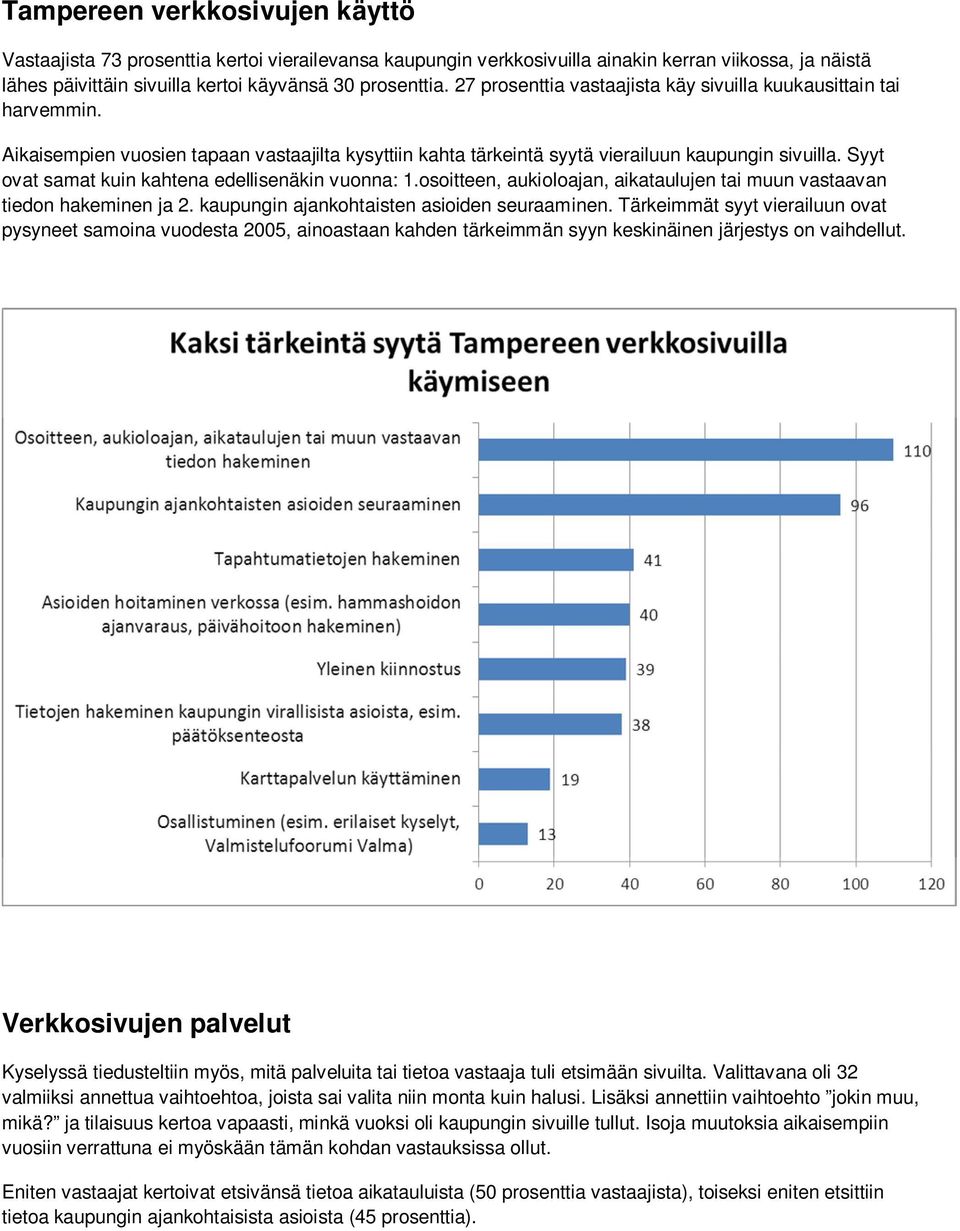 Tampereen verkkosivujen käyttö

Vastaajista 73 prosenttia kertoi vierailevansa kaupungin verkkosivuilla ainakin kerran viikossa, ja näistä lähes päivittäin sivuilla kertoi käyvänsä 30 prosenttia. 27 prosenttia vastaajista käy sivuilla kuukausittain tai harvemmin.

Aikaisempien vuosien tapaan vastaajilta kysyttiin kahta tärkeintä syytä vierailuun kaupungin sivuilla. Syyt ovat samat kuin kahtena edellisenäkin vuonna: 1.osoitteen, aukioloajan, aikataulujen tai muun vastaavan tiedon hakeminen ja 2. kaupungin ajankohtaisten asioiden seuraaminen. Tärkeimmät syyt vierailuun ovat pysyneet samoina vuodesta 2005, ainoastaan kahden tärkeimmän syyn keskinäinen järjestys on vaihdellut.

Kaksi tärkeintä syytä Tampereen verkkosivuilla käymiseen

Osoitteen, aukioloajan, aikataulujen tai muun vastaavan tiedon hakeminen 110
Kaupungin ajankohtaisten asioiden seuraaminen 96
Tapahtumatietojen hakeminen 41
Asioiden hoitaminen verkossa (esim. hammashoidon ajanvaraus, päivähoitoon hakeminen) 40
Yleinen kiinnostus 39
Tietojen hakeminen kaupungin virallisista asioista, esim. päätöksenteosta 38
Karttapalvelun käyttäminen 19
Osallistuminen (esim. erilaiset kyselyt, Valmistelufoorumi Valma) 13

0 20 40 60 80 100 120

Verkkosivujen palvelut

Kyselyssä tiedusteltiin myös, mitä palveluita tai tietoa vastaaja tuli etsimään sivuilta. Valittavana oli 32 valmiiksi annettua vaihtoehtoa, joista sai valita niin monta kuin halusi. Lisäksi annettiin vaihtoehto ”jokin muu, mikä?” ja tilaisuus kertoa vapaasti, minkä vuoksi oli kaupungin sivuille tullut. Isoja muutoksia aikaisempiin vuosiin verrattuna ei myöskään tämän kohdan vastauksissa ollut.

Eniten vastaajat kertoivat etsivänsä tietoa aikatauluista (50 prosenttia vastaajista), toiseksi eniten etsittiin tietoa kaupungin ajankohtaisista asioista (45 prosenttia).